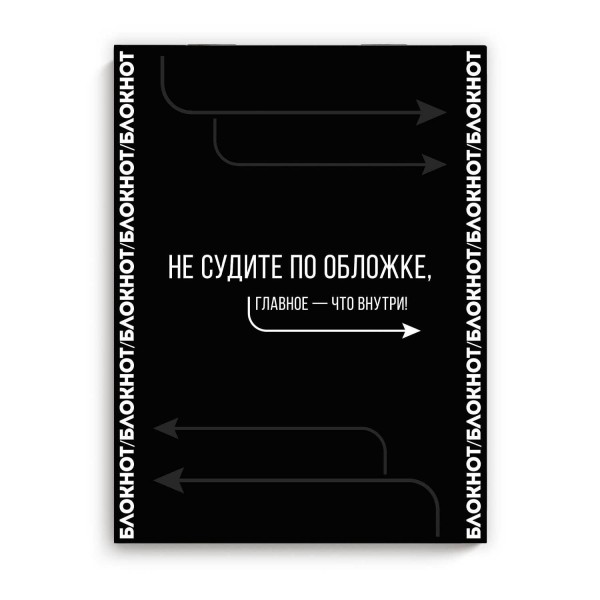 БЛОКНОТ/БЛОКНОТ/БЛОКНОТ/БЛОКНОТ/БЛОКНОТ

НЕ СУДИТЕ ПО ОБЛОЖКЕ,

ГЛАВНОЕ — ЧТО ВНУТРИ!

БЛОКНОТ/БЛОКНОТ/БЛОКНОТ/БЛОКНОТ/БЛОКНОТ